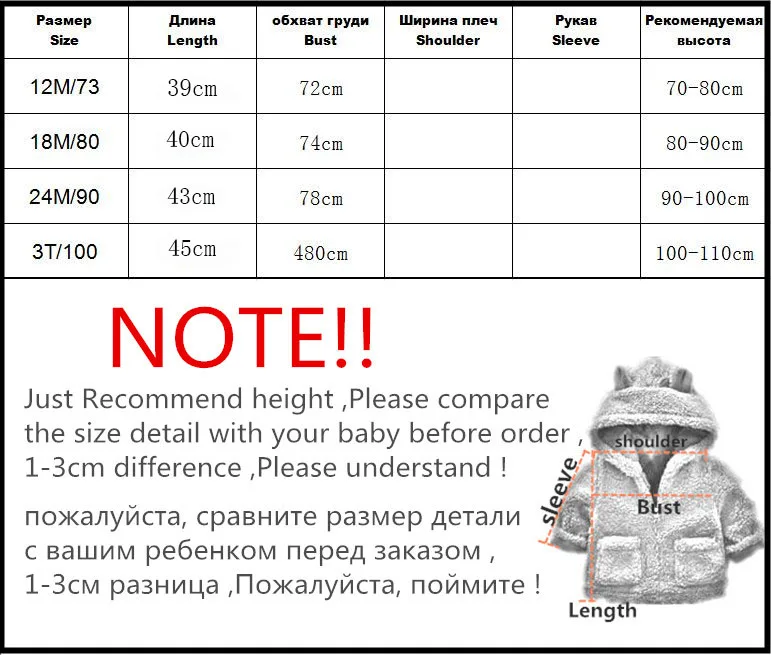 | Размер Size | Длина Length | обхват груди Bust | Ширина плеч Shoulder | Рукав Sleeve | Рекомендуемая высота |
|---|---|---|---|---|---|
| 12M/73 | 39cm | 72cm | | | 70-80cm |
| 18M/80 | 40cm | 74cm | | | 80-90cm |
| 24M/90 | 43cm | 78cm | | | 90-100cm |
| 3T/100 | 45cm | 480cm | | | 100-110cm |

NOTE!!

Just Recommend height ,Please compare the size detail with your baby before order , 1-3cm difference ,Please understand !

пожалуйста, сравните размер детали с вашим ребенком перед заказом , 1-3см разница ,Пожалуйста, поймите !

shoulder
sleeve
Bust
Length